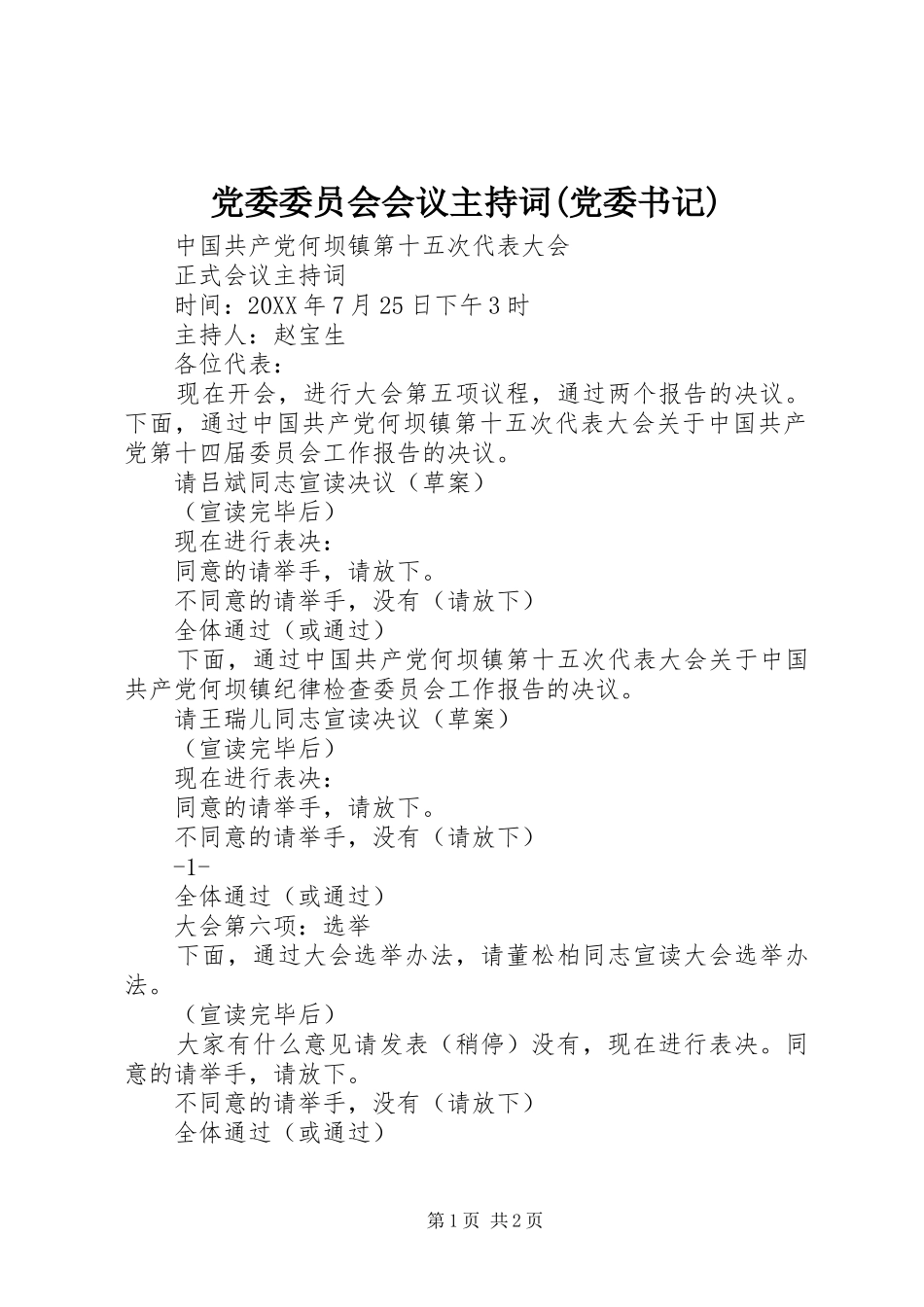 党委委员会会议主持词(党委书记)

中国共产党何坝镇第十五次代表大会

正式会议主持词

时间：20XX年7月25日下午3时

主持人：赵宝生

各位代表：

现在开会，进行大会第五项议程，通过两个报告的决议。下面，通过中国共产党何坝镇第十五次代表大会关于中国共产党第十四届委员会工作报告的决议。

请吕斌同志宣读决议（草案）

（宣读完毕后）

现在进行表决：

同意的请举手，请放下。

不同意的请举手，没有（请放下）

全体通过（或通过）

下面，通过中国共产党何坝镇第十五次代表大会关于中国共产党何坝镇纪律检查委员会工作报告的决议。

请王瑞儿同志宣读决议（草案）

（宣读完毕后）

现在进行表决：

同意的请举手，请放下。

不同意的请举手，没有（请放下）

-1-

全体通过（或通过）

大会第六项：选举

下面，通过大会选举办法，请董松柏同志宣读大会选举办法。

（宣读完毕后）

大家有什么意见请发表（稍停）没有，现在进行表决。同意的请举手，请放下。

不同意的请举手，没有（请放下）

全体通过（或通过）

第1页 共2页